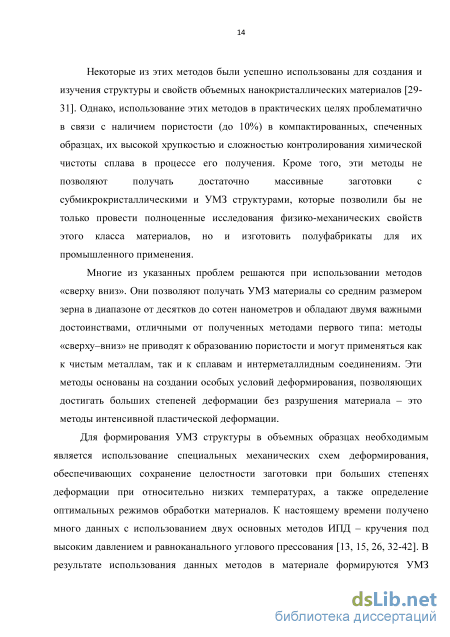 14

Некоторые из этих методов были успешно использованы для создания и изучения структуры и свойств объемных нанокристаллических материалов [29-31]. Однако, использование этих методов в практических целях проблематично в связи с наличием пористости (до 10%) в компактированных, спеченных образцах, их высокой хрупкостью и сложностью контролирования химической чистоты сплава в процессе его получения. Кроме того, эти методы не позволяют получать достаточно массивные заготовки с субмикрокристаллическими и УМЗ структурами, которые позволили бы не только провести полноценные исследования физико-механических свойств этого класса материалов, но и изготовить полуфабрикаты для их промышленного применения.

Многие из указанных проблем решаются при использовании методов «сверху вниз». Они позволяют получать УМЗ материалы со средним размером зерна в диапазоне от десятков до сотен нанометров и обладают двумя важными достоинствами, отличными от полученных методами первого типа: методы «сверху–вниз» не приводят к образованию пористости и могут применяться как к чистым металлам, так и к сплавам и интерметаллидным соединениям. Эти методы основаны на создании особых условий деформирования, позволяющих достигать больших степеней деформации без разрушения материала – это методы интенсивной пластической деформации.

Для формирования УМЗ структуры в объемных образцах необходимым является использование специальных механических схем деформирования, обеспечивающих сохранение целостности заготовки при больших степенях деформации при относительно низких температурах, а также определение оптимальных режимов обработки материалов. К настоящему времени получено много данных с использованием двух основных методов ИПД – кручения под высоким давлением и равноканального углового прессования [13, 15, 26, 32-42]. В результате использования данных методов в материале формируются УМЗ

dsLib.net
библиотека диссертаций